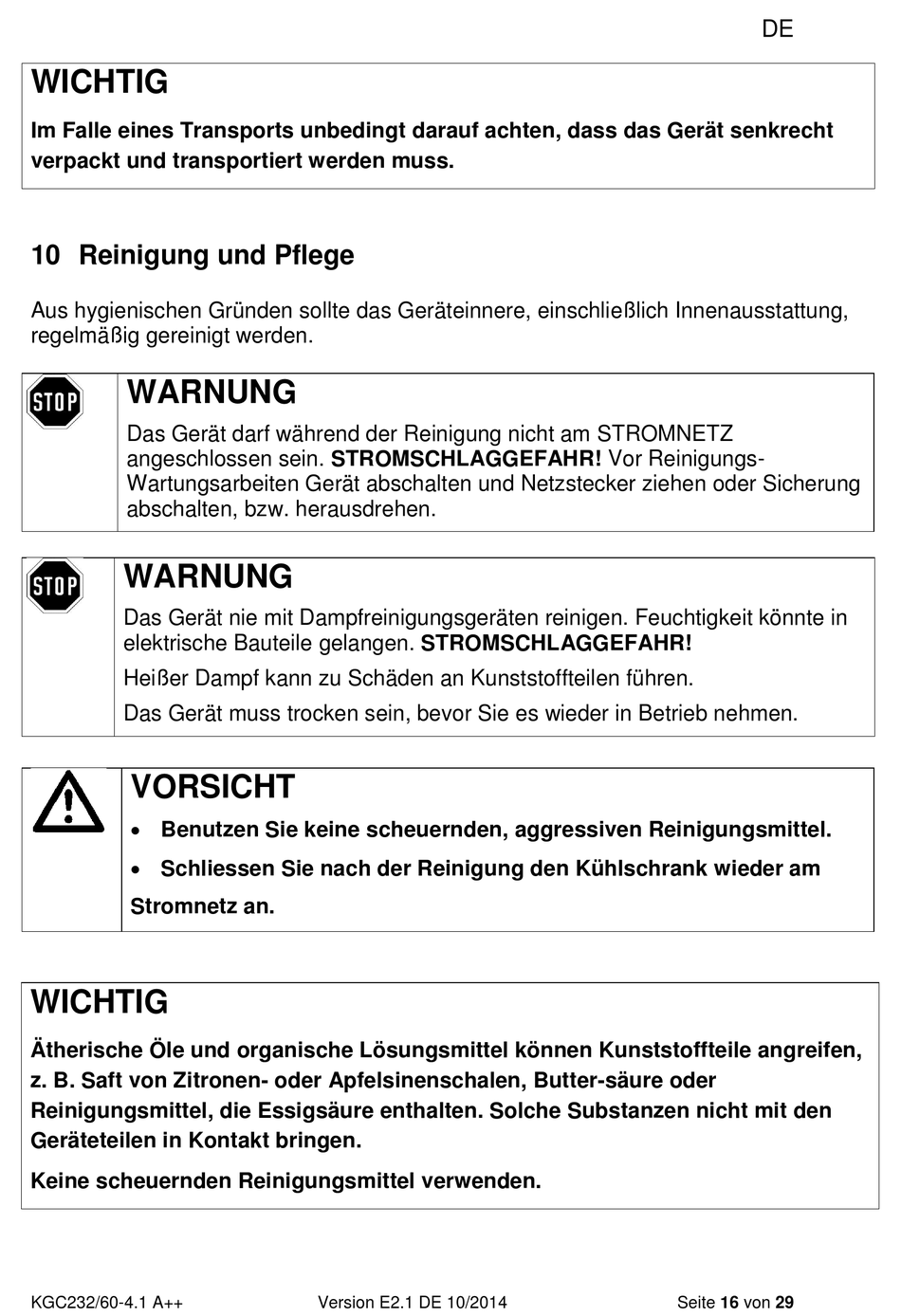 DE

WICHTIG

Im Falle eines Transports unbedingt darauf achten, dass das Gerät senkrecht verpackt und transportiert werden muss.

10 Reinigung und Pflege

Aus hygienischen Gründen sollte das Geräteinnere, einschließlich Innenausstattung, regelmäßig gereinigt werden.

STOP

WARNUNG

Das Gerät darf während der Reinigung nicht am STROMNETZ angeschlossen sein. STROMSCHLAGGEFAHR! Vor Reinigungs- Wartungsarbeiten Gerät abschalten und Netzstecker ziehen oder Sicherung abschalten, bzw. herausdrehen.

STOP

WARNUNG

Das Gerät nie mit Dampfreinigungsgeräten reinigen. Feuchtigkeit könnte in elektrische Bauteile gelangen. STROMSCHLAGGEFAHR!

Heißer Dampf kann zu Schäden an Kunststoffteilen führen.

Das Gerät muss trocken sein, bevor Sie es wieder in Betrieb nehmen.

VORSICHT

• Benutzen Sie keine scheuernden, aggressiven Reinigungsmittel.

• Schliessen Sie nach der Reinigung den Kühlschrank wieder am Stromnetz an.

WICHTIG

Ätherische Öle und organische Lösungsmittel können Kunststoffteile angreifen, z. B. Saft von Zitronen- oder Apfelsinenschalen, Butter-säure oder Reinigungsmittel, die Essigsäure enthalten. Solche Substanzen nicht mit den Geräteteilen in Kontakt bringen.

Keine scheuernden Reinigungsmittel verwenden.

KGC232/60-4.1 A++ Version E2.1 DE 10/2014 Seite 16 von 29